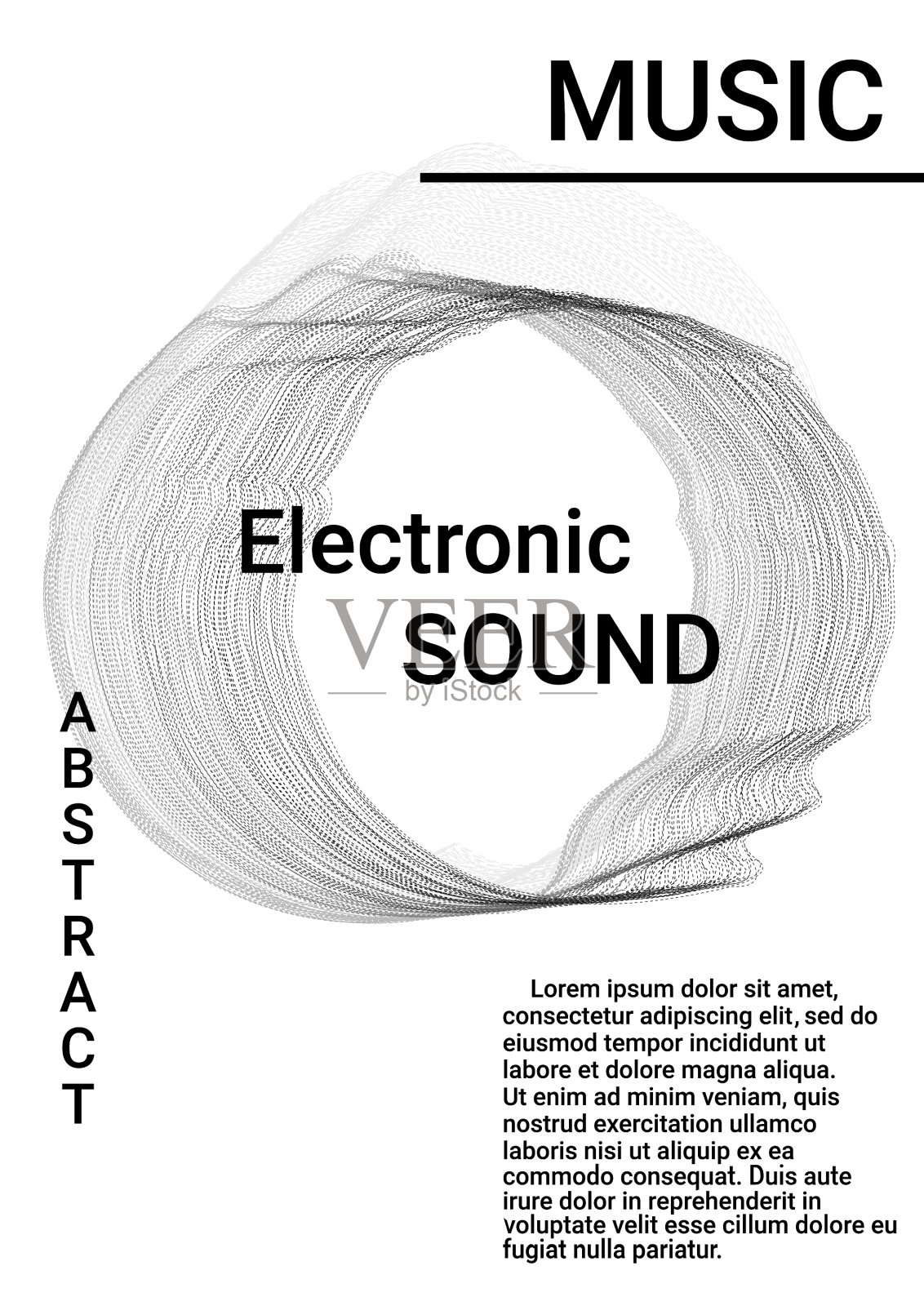 MUSIC

Electronic
SOUND

A
B
S
T
R
A
C
T

Lorem ipsum dolor sit amet, consectetur adipiscing elit, sed do eiusmod tempor incididunt ut labore et dolore magna aliqua. Ut enim ad minim veniam, quis nostrud exercitation ullamco laboris nisi ut aliquip ex ea commodo consequat. Duis aute irure dolor in reprehenderit in voluptate velit esse cillum dolore eu fugiat nulla pariatur.

VEER
by iStock